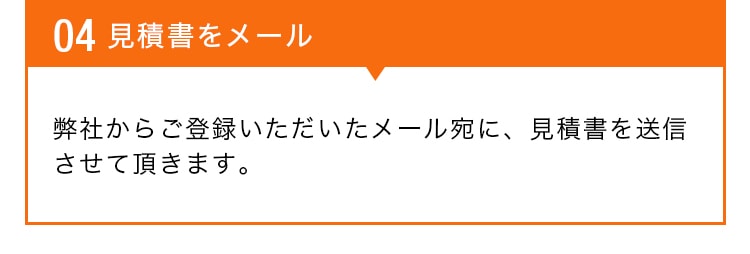 04 見積書をメール

弊社からご登録いただいたメール宛に、見積書を送信させて頂きます。